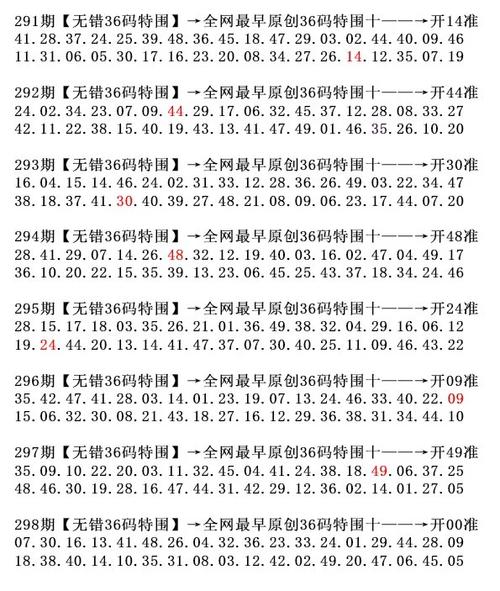 291期【无错36码特围】→全网最早原创36码特围十——→开14准
41.28.37.24.25.39.48.36.45.18.47.29.03.02.44.40.09.46
11.31.06.05.30.17.16.23.20.08.34.27.26.14.12.35.07.19

292期【无错36码特围】→全网最早原创36码特围十——→开44准
24.02.34.23.07.09.44.29.17.06.32.45.37.12.28.08.33.27
42.11.22.38.15.40.19.43.13.41.47.49.01.46.35.26.10.20

293期【无错36码特围】→全网最早原创36码特围十——→开30准
16.04.15.14.46.24.02.31.33.12.28.36.26.49.03.22.34.47
38.18.37.41.30.40.39.27.48.21.08.09.06.23.17.44.07.20

294期【无错36码特围】→全网最早原创36码特围十——→开48准
28.41.29.07.14.26.48.32.12.19.40.03.16.02.47.04.49.17
36.10.20.22.15.35.39.13.23.06.45.25.43.37.18.34.24.46

295期【无错36码特围】→全网最早原创36码特围十——→开24准
28.15.17.18.03.35.26.21.01.36.49.38.32.04.29.16.06.12
19.24.44.20.13.14.41.47.37.07.30.40.25.11.09.46.43.22

296期【无错36码特围】→全网最早原创36码特围十——→开09准
35.42.47.41.28.03.14.01.23.19.07.13.24.46.33.40.22.09
15.06.32.30.08.21.43.18.27.16.12.29.36.38.31.34.44.10

297期【无错36码特围】→全网最早原创36码特围十——→开49准
35.09.10.22.20.03.11.32.45.04.41.24.38.18.49.06.37.25
48.46.30.19.28.16.47.44.31.42.29.12.36.02.14.01.27.05

298期【无错36码特围】→全网最早原创36码特围十——→开00准
07.30.16.13.41.48.26.04.32.36.23.33.24.01.29.44.28.09
18.38.40.14.10.35.31.08.03.12.42.02.49.20.47.06.45.05